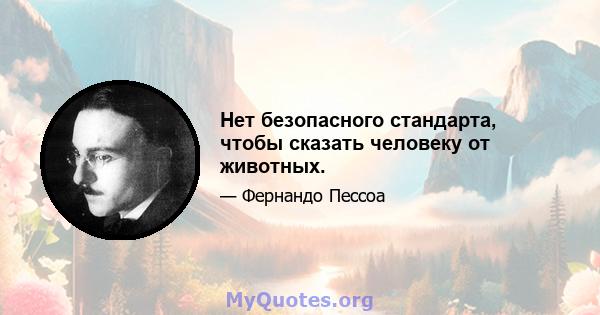 Нет безопасного стандарта, чтобы сказать человеку от животных.

— Фернандо Пессоа

MyQuotes.org